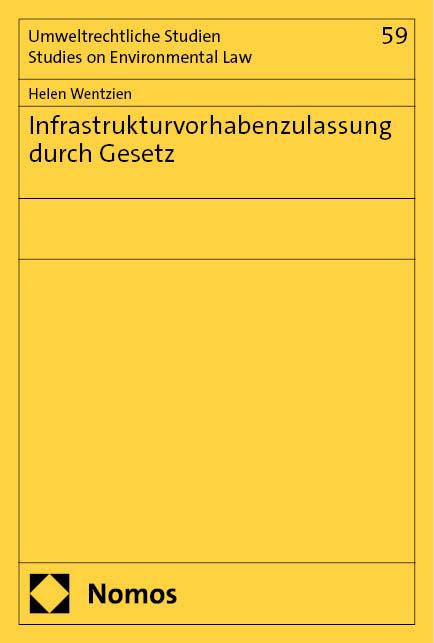 Umweltrechtliche Studien
Studies on Environmental Law

59

Helen Wentzien

Infrastrukturvorhabenzulassung durch Gesetz

Nomos